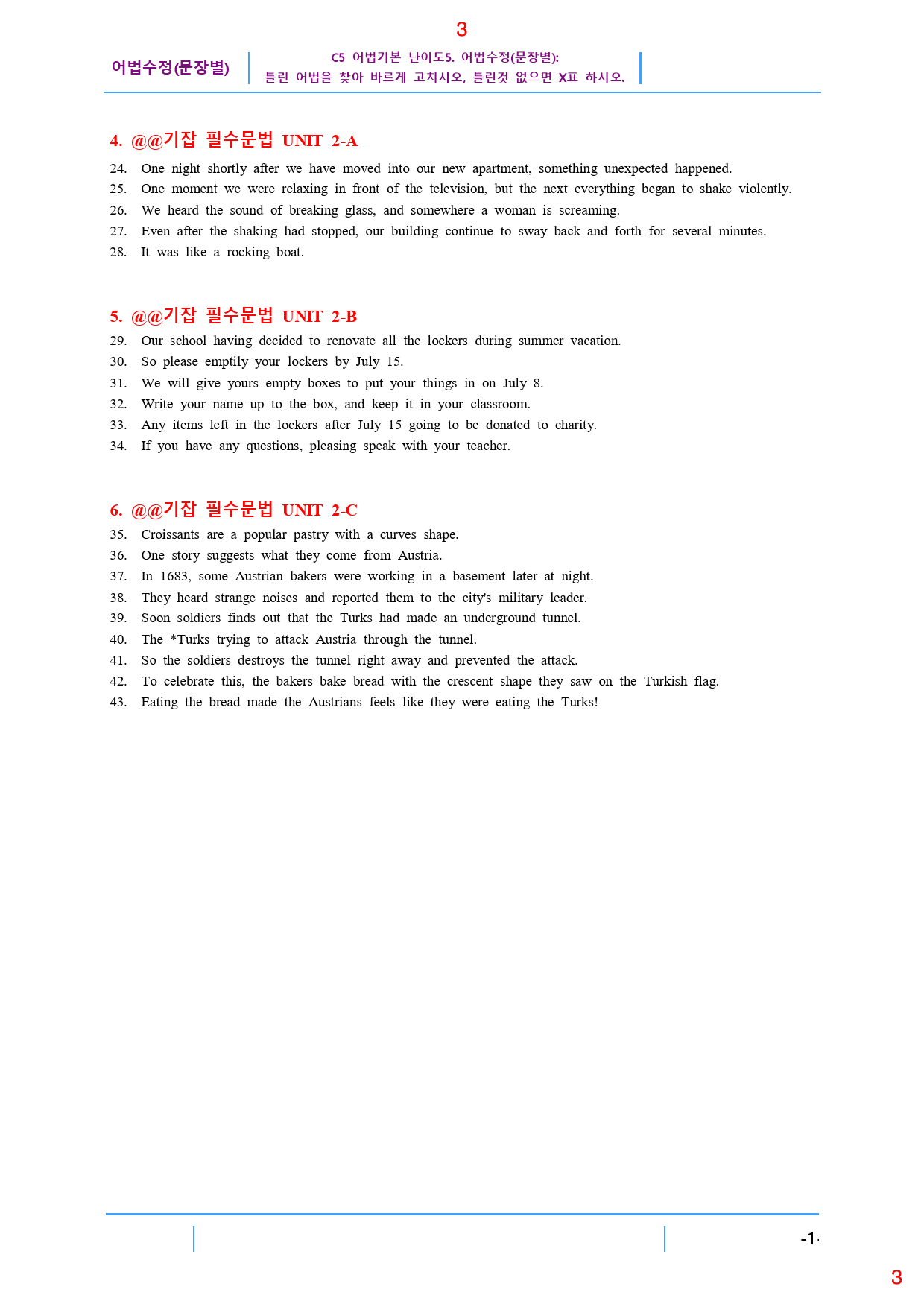 3

어법수정(문장별)

C5 어법기본 난이도5. 어법수정(문장별):
틀린 어법을 찾아 바르게 고치시오, 틀린것 없으면 X표 하시오.

4. @@기잡 필수문법 UNIT 2-A

24. One night shortly after we have moved into our new apartment, something unexpected happened.
25. One moment we were relaxing in front of the television, but the next everything began to shake violently.
26. We heard the sound of breaking glass, and somewhere a woman is screaming.
27. Even after the shaking had stopped, our building continue to sway back and forth for several minutes.
28. It was like a rocking boat.

5. @@기잡 필수문법 UNIT 2-B

29. Our school having decided to renovate all the lockers during summer vacation.
30. So please emptily your lockers by July 15.
31. We will give yours empty boxes to put your things in on July 8.
32. Write your name up to the box, and keep it in your classroom.
33. Any items left in the lockers after July 15 going to be donated to charity.
34. If you have any questions, pleasing speak with your teacher.

6. @@기잡 필수문법 UNIT 2-C

35. Croissants are a popular pastry with a curves shape.
36. One story suggests what they come from Austria.
37. In 1683, some Austrian bakers were working in a basement later at night.
38. They heard strange noises and reported them to the city's military leader.
39. Soon soldiers finds out that the Turks had made an underground tunnel.
40. The *Turks trying to attack Austria through the tunnel.
41. So the soldiers destroys the tunnel right away and prevented the attack.
42. To celebrate this, the bakers bake bread with the crescent shape they saw on the Turkish flag.
43. Eating the bread made the Austrians feels like they were eating the Turks!

-1-

3